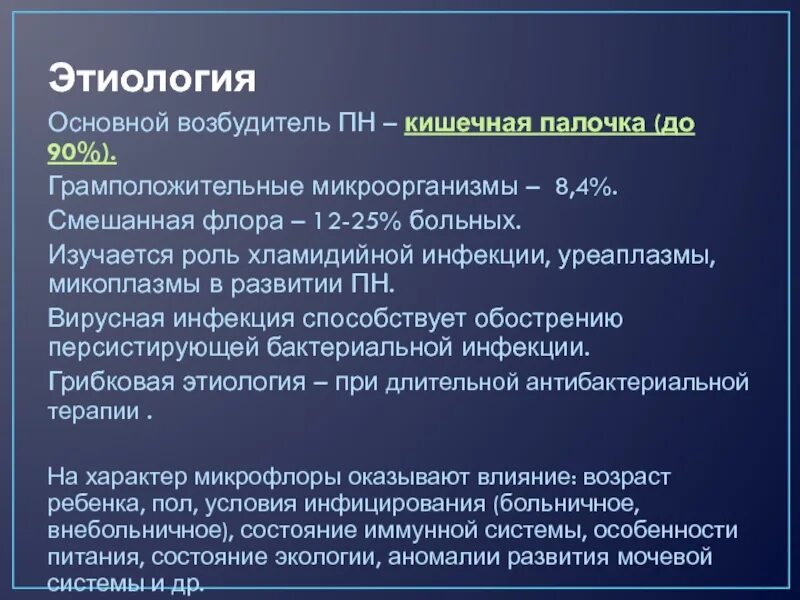 Этиология

Основной возбудитель ПН – кишечная палочка (до 90%).

Грамположительные микроорганизмы – 8,4%.

Смешанная флора – 12-25% больных.

Изучается роль хламидийной инфекции, уреаплазмы, микоплазмы в развитии ПН.

Вирусная инфекция способствует обострению персистирующей бактериальной инфекции.

Грибковая этиология – при длительной антибактериальной терапии .

На характер микрофлоры оказывают влияние: возраст ребенка, пол, условия инфицирования (больничное, внебольничное), состояние иммунной системы, особенности питания, состояние экологии, аномалии развития мочевой системы и др.